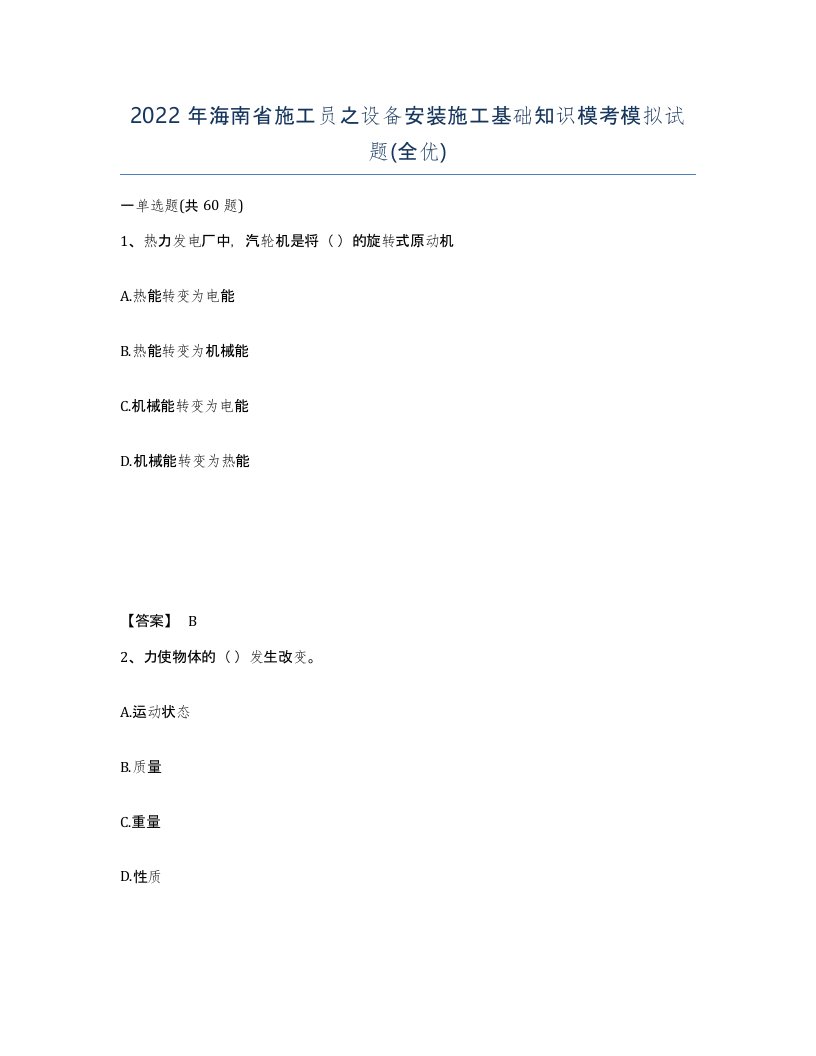 2022年海南省施工员之设备安装施工基础知识模考模拟试题(全优)

一单选题(共60题)

1、热力发电厂中，汽轮机是将（）的旋转式原动机

A.热能转变为电能

B.热能转变为机械能

C.机械能转变为电能

D.机械能转变为热能

【答案】 B

2、力使物体的（）发生改变。

A.运动状态

B.质量

C.重量

D.性质